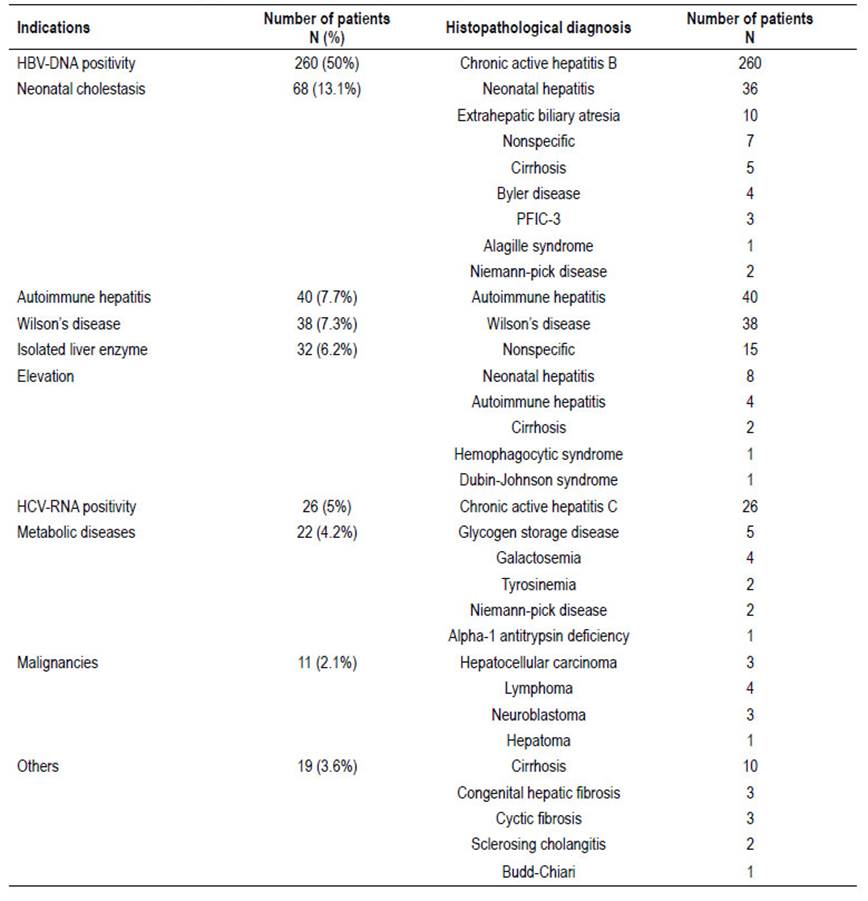 | Indications | Number of patients N (%) | Histopathological diagnosis | Number of patients N |
|---|---|---|---|
| HBV-DNA positivity | 260 (50%) | Chronic active hepatitis B | 260 |
| Neonatal cholestasis | 68 (13.1%) | Neonatal hepatitis | 36 |
| | | Extrahepatic biliary atresia | 10 |
| | | Nonspecific | 7 |
| | | Cirrhosis | 5 |
| | | Byler disease | 4 |
| | | PFIC-3 | 3 |
| | | Alagille syndrome | 1 |
| | | Niemann-pick disease | 2 |
| Autoimmune hepatitis | 40 (7.7%) | Autoimmune hepatitis | 40 |
| Wilson's disease | 38 (7.3%) | Wilson's disease | 38 |
| Isolated liver enzyme | 32 (6.2%) | Nonspecific | 15 |
| Elevation | | Neonatal hepatitis | 8 |
| | | Autoimmune hepatitis | 4 |
| | | Cirrhosis | 2 |
| | | Hemophagocytic syndrome | 1 |
| | | Dubin-Johnson syndrome | 1 |
| HCV-RNA positivity | 26 (5%) | Chronic active hepatitis C | 26 |
| Metabolic diseases | 22 (4.2%) | Glycogen storage disease | 5 |
| | | Galactosemia | 4 |
| | | Tyrosinemia | 2 |
| | | Niemann-pick disease | 2 |
| | | Alpha-1 antitrypsin deficiency | 1 |
| Malignancies | 11 (2.1%) | Hepatocellular carcinoma | 3 |
| | | Lymphoma | 4 |
| | | Neuroblastoma | 3 |
| | | Hepatoma | 1 |
| Others | 19 (3.6%) | Cirrhosis | 10 |
| | | Congenital hepatic fibrosis | 3 |
| | | Cyctic fibrosis | 3 |
| | | Sclerosing cholangitis | 2 |
| | | Budd-Chiari | 1 |